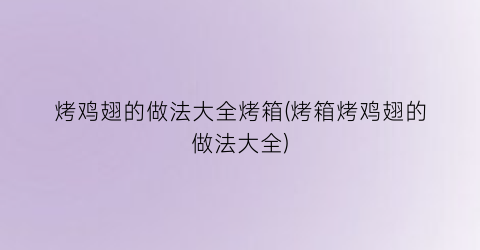 烤鸡翅的做法大全烤箱(烤箱烤鸡翅的做法大全)